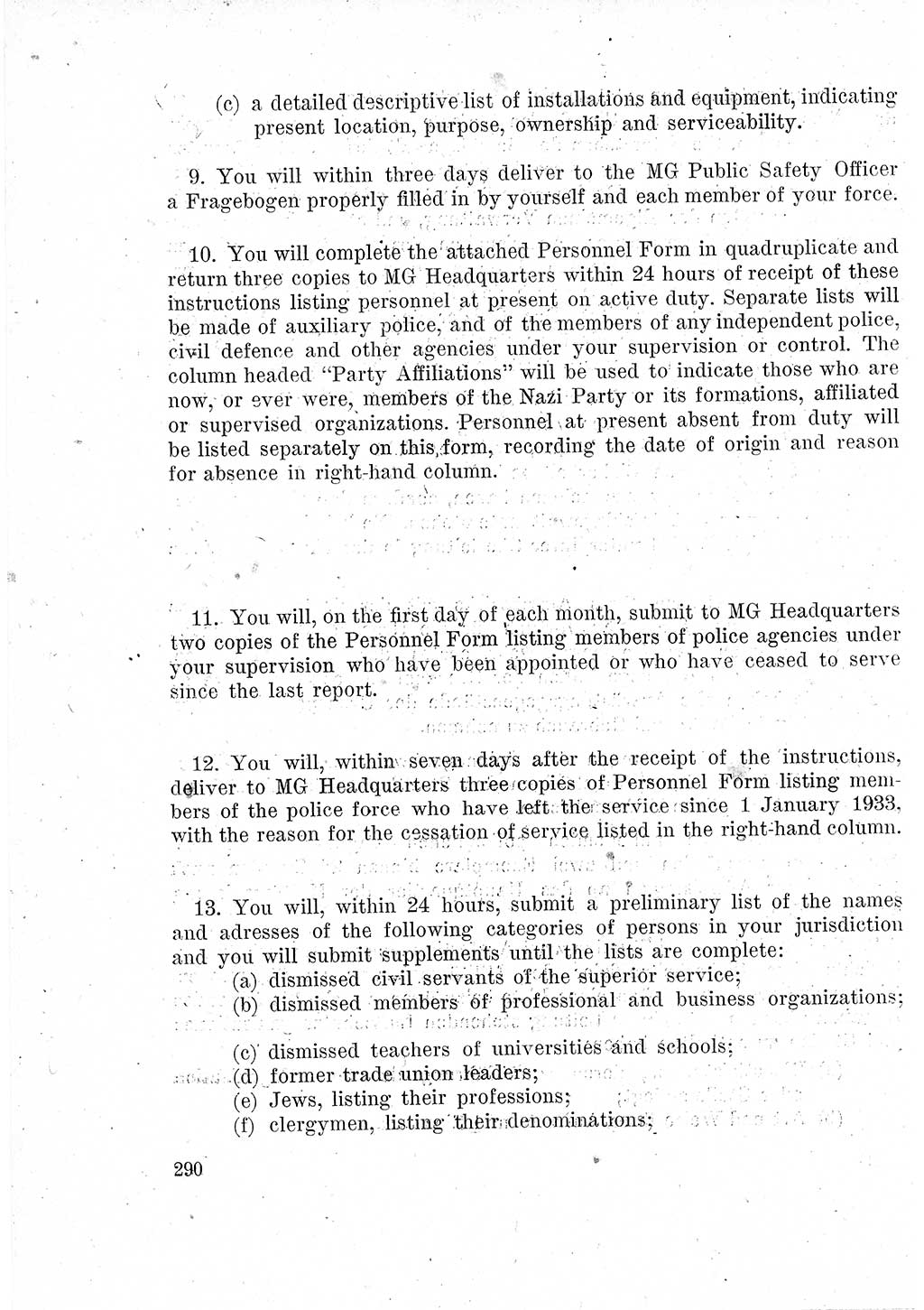 (c) a detailed descriptive list of installations and equipment, indicating present location, purpose, ownership and serviceability.

9. You will within three days deliver to the MG Public Safety Officer a Fragebogen properly filled in by yourself and each member of your force.

10. You will complete the attached Personnel Form in quadruplicate and return three copies to MG Headquarters within 24 hours of receipt of these instructions listing personnel at present on active duty. Separate lists will be made of auxiliary police, and of the members of any independent police, civil defence and other agencies under your supervision or control. The column headed "Party Affiliations" will be used to indicate those who are now, or ever were, members of the Nazi Party or its formations, affiliated or supervised organizations. Personnel at present absent from duty will be listed separately on this form, recording the date of origin and reason for absence in right-hand column.

11. You will, on the first day of each month, submit to MG Headquarters two copies of the Personnel Form listing members of police agencies under your supervision who have been appointed or who have ceased to serve since the last report.

12. You will, within seven days after the receipt of the instructions, deliver to MG Headquarters three copies of Personnel Form listing members of the police force who have left the service since 1 January 1933, with the reason for the cessation of service listed in the right-hand column.

13. You will, within 24 hours, submit a preliminary list of the names and adresses of the following categories of persons in your jurisdiction and you will submit supplements until the lists are complete:
(a) dismissed civil servants of the superior service;
(b) dismissed members of professional and business organizations;
(c) dismissed teachers of universities and schools;
(d) former trade union leaders;
(e) Jews, listing their professions;
(f) clergymen, listing their denominations;

290